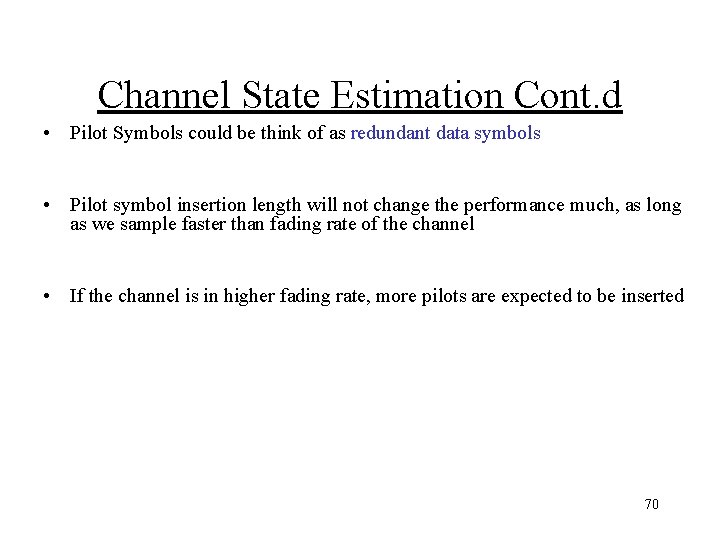 Channel State Estimation Cont.d

• Pilot Symbols could be think of as redundant data symbols

• Pilot symbol insertion length will not change the performance much, as long as we sample faster than fading rate of the channel

• If the channel is in higher fading rate, more pilots are expected to be inserted

70